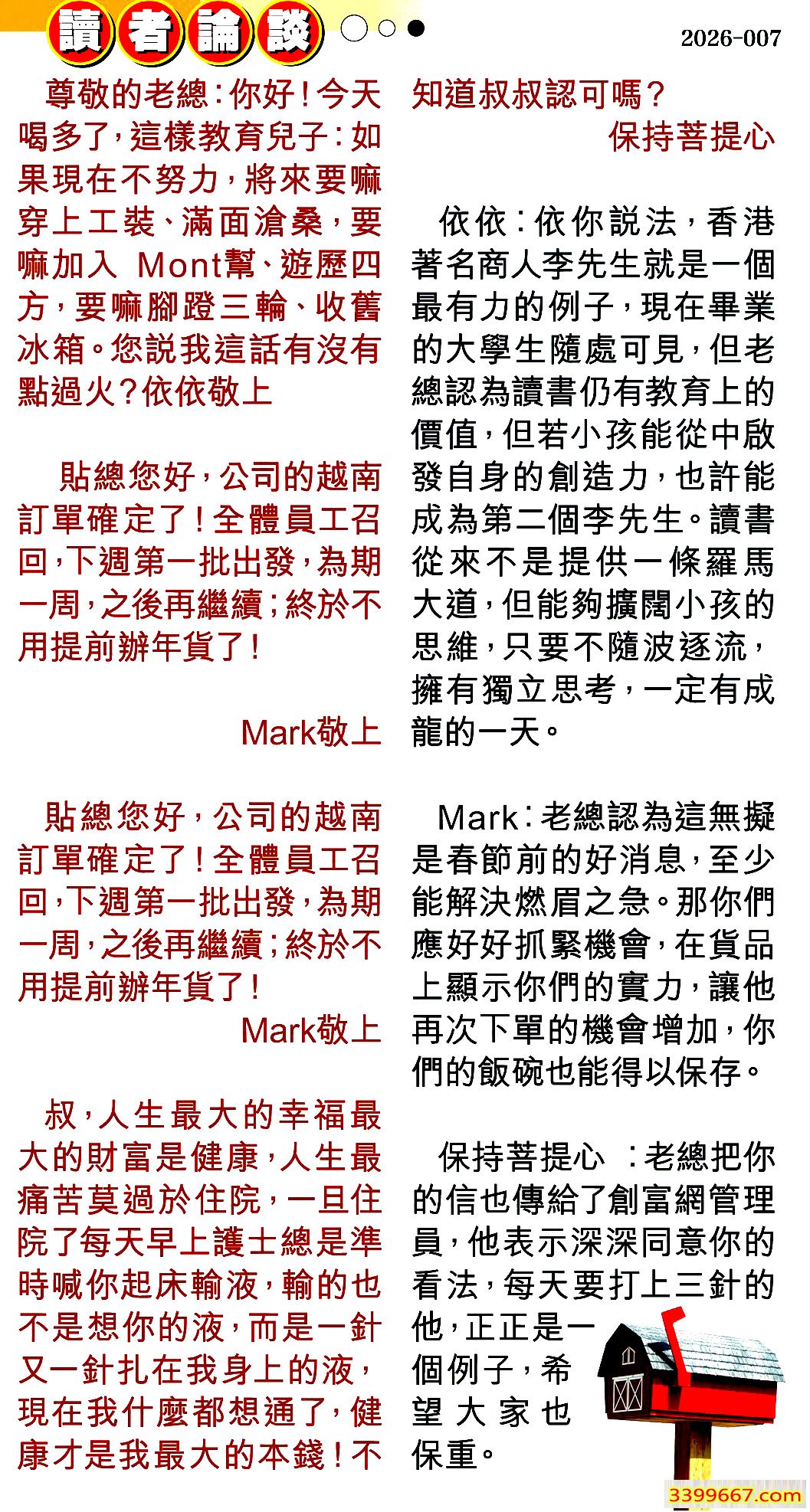 讀者論談

2026-007

尊敬的老總：你好！今天喝多了，這樣教育兒子：如果現在不努力，將來要嘛穿上工裝、滿面滄桑，要嘛加入 Mont幫、遊歷四方，要嘛腳蹬三輪、收舊冰箱。您説我這話有沒有點過火？依依敬上

貼總您好，公司的越南訂單確定了！全體員工召回，下週第一批出發，為期一周，之後再繼續；終於不用提前辦年貨了！

Mark敬上

貼總您好，公司的越南訂單確定了！全體員工召回，下週第一批出發，為期一周，之後再繼續；終於不用提前辦年貨了！

Mark敬上

叔，人生最大的幸福最大的財富是健康，人生最痛苦莫過於住院，一旦住院了每天早上護士總是準時喊你起床輸液，輸的也不是想你的液，而是一針又一針扎在我身上的液，現在我什麼都想通了，健康才是我最大的本錢！不知道叔叔認可嗎？

保持菩提心

依依：依你説法，香港著名商人李先生就是一個最有力的例子，現在畢業的大學生隨處可見，但老總認為讀書仍有教育上的價值，但若小孩能從中啟發自身的創造力，也許能成為第二個李先生。讀書從來不是提供一條羅馬大道，但能夠擴闊小孩的思維，只要不隨波逐流，擁有獨立思考，一定有成龍的一天。

Mark：老總認為這無擬是春節前的好消息，至少能解決燃眉之急。那你們應好好抓緊機會，在貨品上顯示你們的實力，讓他再次下單的機會增加，你們的飯碗也能得以保存。

保持菩提心 ：老總把你的信也傳給了創富網管理員，他表示深深同意你的看法，每天要打上三針的他，正正是一個例子，希望大家也保重。

3399667.com